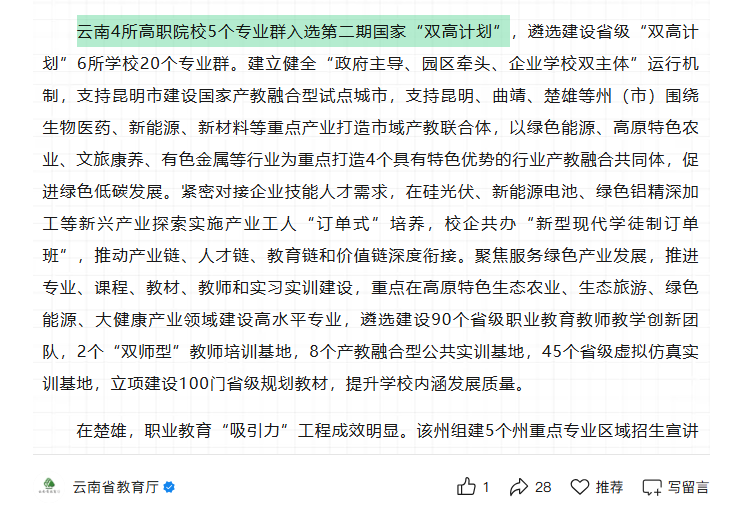 云南4所高职院校5个专业群入选第二期国家“双高计划”，遴选建设省级“双高计划”6所学校20个专业群。建立健全“政府主导、园区牵头、企业学校双主体”运行机制，支持昆明市建设国家产教融合型试点城市，支持昆明、曲靖、楚雄等州（市）围绕生物医药、新能源、新材料等重点产业打造市域产教联合体，以绿色能源、高原特色农业、文旅康养、有色金属等行业为重点打造4个具有特色优势的行业产教融合共同体，促进绿色低碳发展。紧密对接企业技能人才需求，在硅光伏、新能源电池、绿色铝精深加工等新兴产业探索实施产业工人“订单式”培养，校企共办“新型现代学徒制订单班”，推动产业链、人才链、教育链和价值链深度衔接。聚焦服务绿色产业发展，推进专业、课程、教材、教师和实习实训建设，重点在高原特色生态农业、生态旅游、绿色能源、大健康产业领域建设高水平专业，遴选建设90个省级职业教育教师教学创新团队，2个“双师型”教师培训基地，8个产教融合型公共实训基地，45个省级虚拟仿真实训基地，立项建设100门省级规划教材，提升学校内涵发展质量。

在楚雄，职业教育“吸引力”工程成效明显。该州组建5个州重点专业区域招生宣讲

云南省教育厅

1 28 推荐 写留言